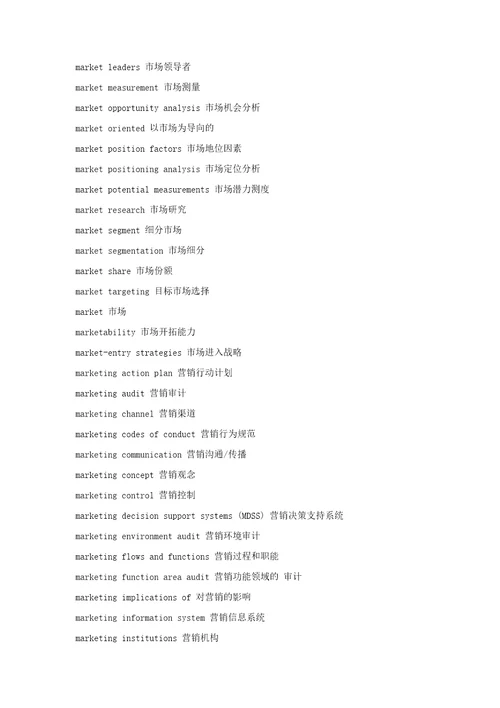 market leaders 市场领导者

market measurement 市场测量

market opportunity analysis 市场机会分析

market oriented 以市场为导向的

market position factors 市场地位因素

market positioning analysis 市场定位分析

market potential measurements 市场潜力测度

market research 市场研究

market segment 细分市场

market segmentation 市场细分

market share 市场份额

market targeting 目标市场选择

market 市场

marketability 市场开拓能力

market-entry strategies 市场进入战略

marketing action plan 营销行动计划

marketing audit 营销审计

marketing channel 营销渠道

marketing codes of conduct 营销行为规范

marketing communication 营销沟通/传播

marketing concept 营销观念

marketing control 营销控制

marketing decision support systems (MDSS) 营销决策支持系统

marketing environment audit 营销环境审计

marketing flows and functions 营销过程和职能

marketing function area audit 营销功能领域的 审计

marketing implications of 对营销的影响

marketing information system 营销信息系统

marketing institutions 营销机构